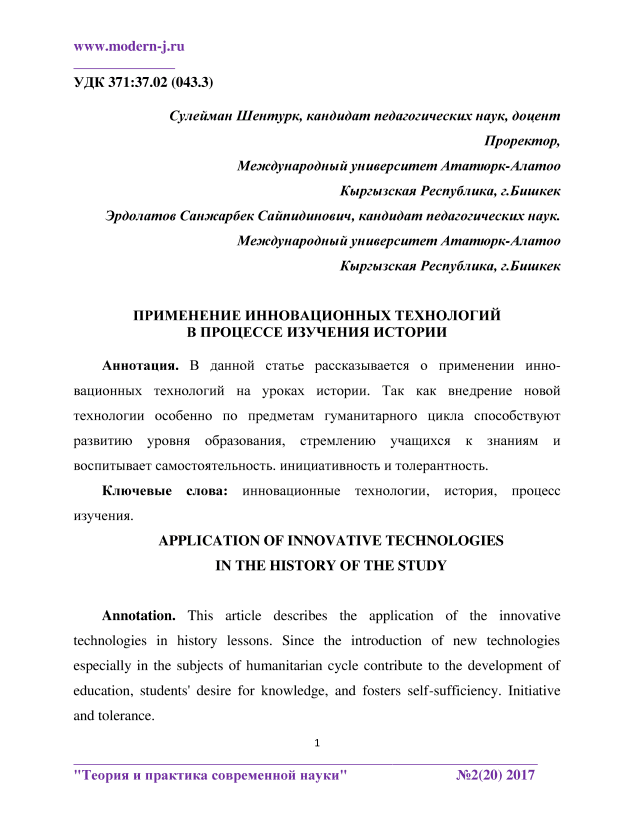 www.modern-j.ru

УДК 371:37.02 (043.3)

Сулейман Шентурк, кандидат педагогических наук, доцент

Проректор,

Международный университет Ататюрк-Алатоо

Кыргызская Республика, г.Бишкек

Эрдолатов Санжарбек Сайпидинович, кандидат педагогических наук.

Международный университет Ататюрк-Алатоо

Кыргызская Республика, г.Бишкек

ПРИМЕНЕНИЕ ИННОВАЦИОННЫХ ТЕХНОЛОГИЙ
В ПРОЦЕССЕ ИЗУЧЕНИЯ ИСТОРИИ

Аннотация. В данной статье рассказывается о применении инновационных технологий на уроках истории. Так как внедрение новой технологии особенно по предметам гуманитарного цикла способствуют развитию уровня образования, стремлению учащихся к знаниям и воспитывает самостоятельность. инициативность и толерантность.

Ключевые слова: инновационные технологии, история, процесс изучения.

APPLICATION OF INNOVATIVE TECHNOLOGIES
IN THE HISTORY OF THE STUDY

Annotation. This article describes the application of the innovative technologies in history lessons. Since the introduction of new technologies especially in the subjects of humanitarian cycle contribute to the development of education, students' desire for knowledge, and fosters self-sufficiency. Initiative and tolerance.

1

"Теория и практика современной науки" №2(20) 2017